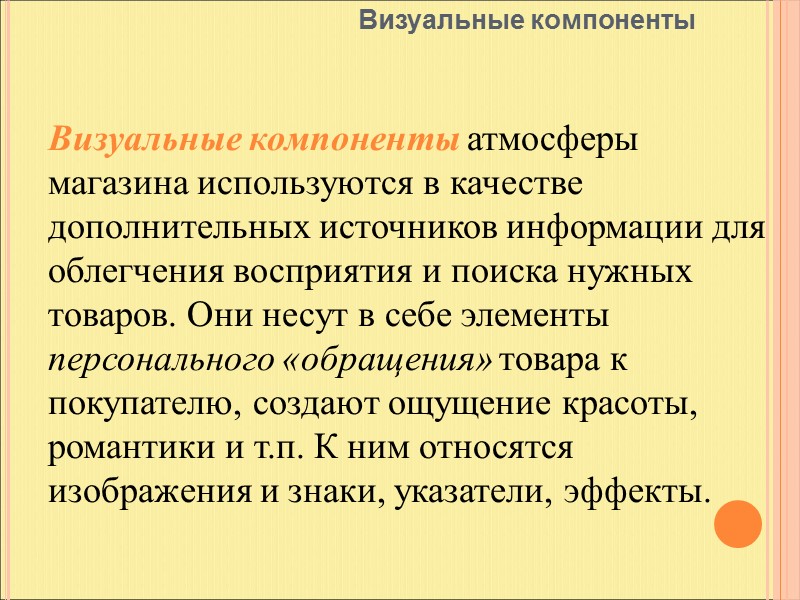 Визуальные компоненты

Визуальные компоненты атмосферы магазина используются в качестве дополнительных источников информации для облегчения восприятия и поиска нужных товаров. Они несут в себе элементы персонального «обращения» товара к покупателю, создают ощущение красоты, романтики и т.п. К ним относятся изображения и знаки, указатели, эффекты.